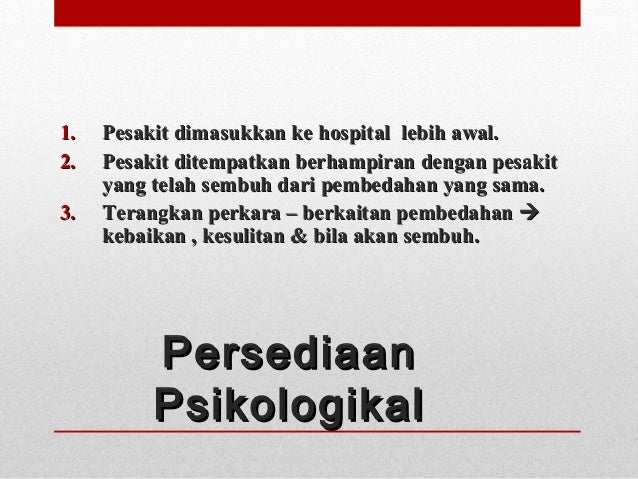 1. Pesakit dimasukkan ke hospital lebih awal.
2. Pesakit ditempatkan berhampiran dengan pesakit yang telah sembuh dari pembedahan yang sama.
3. Terangkan perkara – berkaitan pembedahan → kebaikan , kesulitan & bila akan sembuh.

Persediaan Psikologikal